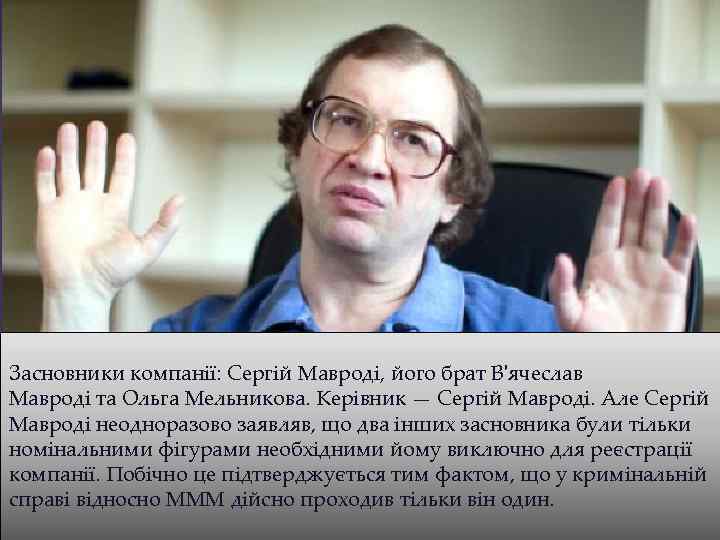 Засновники компанії: Сергій Мавроді, його брат В'ячеслав Мавроді та Ольга Мельникова. Керівник — Сергій Мавроді. Але Сергій Мавроді неодноразово заявляв, що два інших засновника були тільки номінальними фігурами необхідними йому виключно для реєстрації компанії. Побічно це підтверджується тим фактом, що у кримінальній справі відносно МММ дійсно проходив тільки він один.